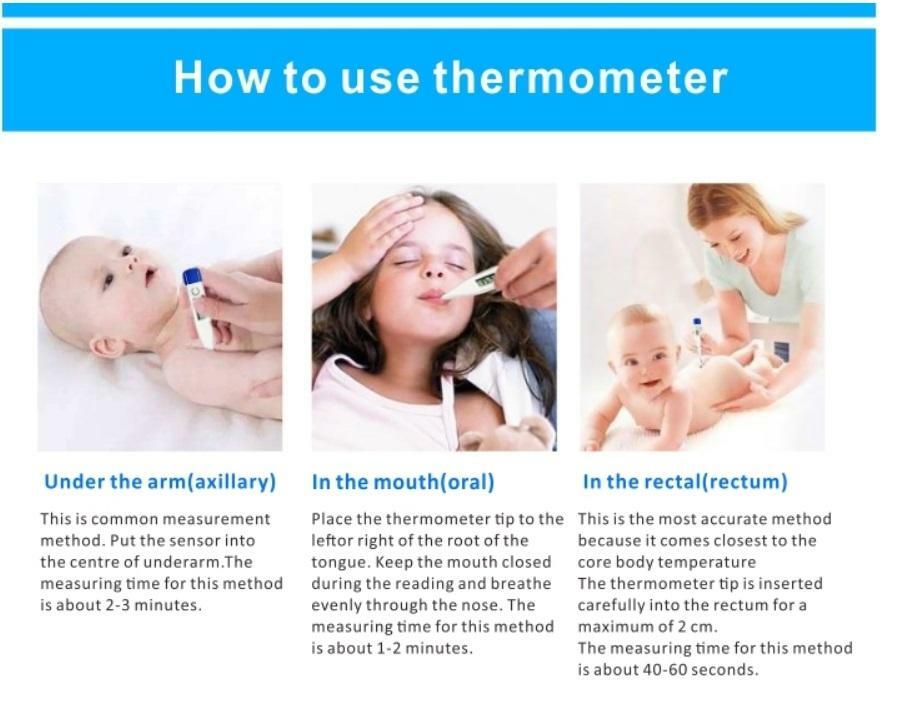 How to use thermometer

Under the arm(axillary)

This is common measurement method. Put the sensor into the centre of underarm.The measuring time for this method is about 2-3 minutes.

In the mouth(oral)

Place the thermometer tip to the leftor right of the root of the tongue. Keep the mouth closed during the reading and breathe evenly through the nose. The measuring time for this method is about 1-2 minutes.

In the rectal(rectum)

This is the most accurate method because it comes closest to the core body temperature
The thermometer tip is inserted carefully into the rectum for a maximum of 2 cm.
The measuring time for this method is about 40-60 seconds.